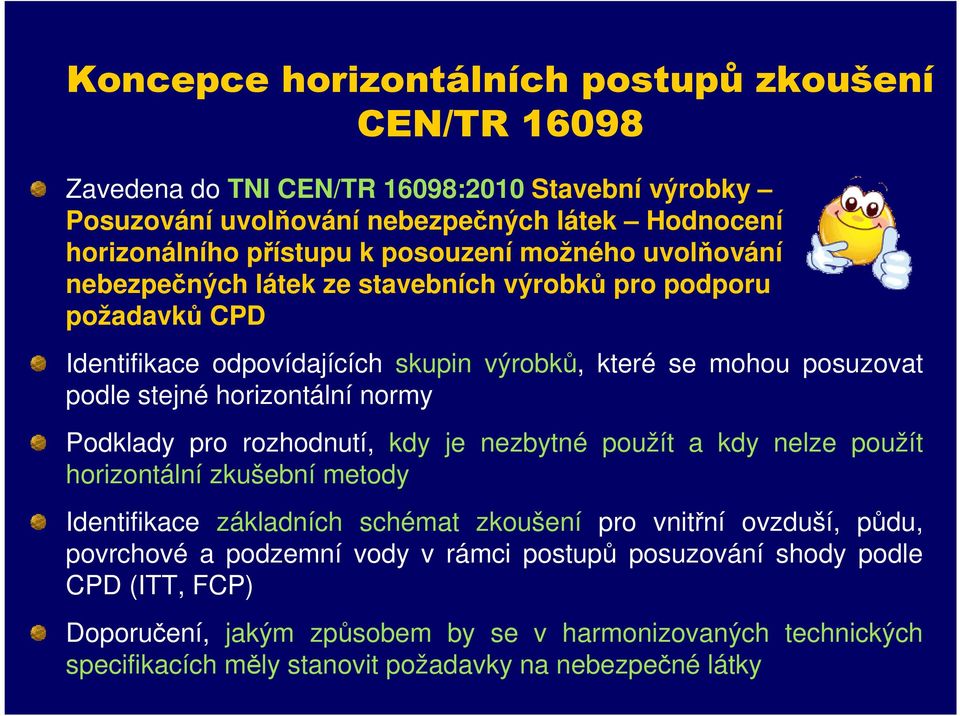 Koncepce horizontálních postupů zkoušení CEN/TR 16098

Zavedena do TNI CEN/TR 16098:2010 Stavební výrobky – Posuzování uvolňování nebezpečných látek – Hodnocení horizonálního přístupu k posouzení možného uvolňování nebezpečných látek ze stavebních výrobků pro podporu požadavků CPD

Identifikace odpovídajících skupin výrobků, které se mohou posuzovat podle stejné horizontální normy

Podklady pro rozhodnutí, kdy je nezbytné použít a kdy nelze použít horizontální zkušební metody

Identifikace základních schémat zkoušení pro vnitřní ovzduší, půdu, povrchové a podzemní vody v rámci postupů posuzování shody podle CPD (ITT, FCP)

Doporučení, jakým způsobem by se v harmonizovaných technických specifikacích měly stanovit požadavky na nebezpečné látky